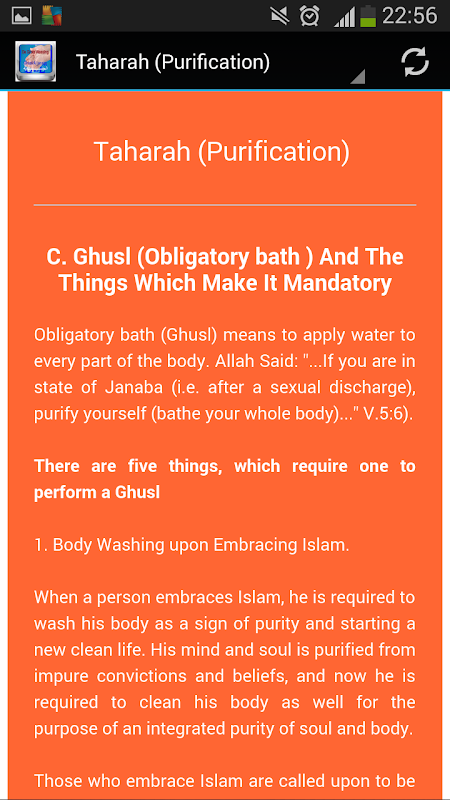 22:56

Taharah (Purification)

Taharah (Purification)

C. Ghusl (Obligatory bath ) And The Things Which Make It Mandatory

Obligatory bath (Ghusl) means to apply water to every part of the body. Allah Said: "...If you are in state of Janaba (i.e. after a sexual discharge), purify yourself (bathe your whole body)..." V.5:6).

There are five things, which require one to perform a Ghusl

1. Body Washing upon Embracing Islam.

When a person embraces Islam, he is required to wash his body as a sign of purity and starting a new clean life. His mind and soul is purified from impure convictions and beliefs, and now he is required to clean his body as well for the purpose of an integrated purity of soul and body.

Those who embrace Islam are called upon to be